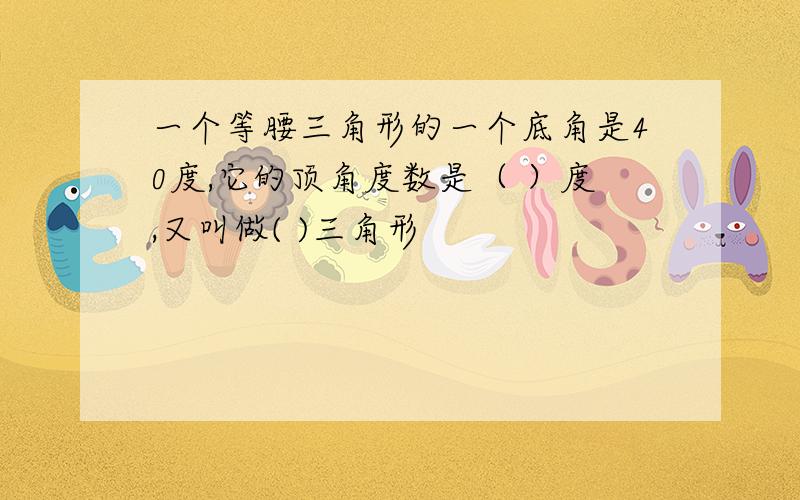 一个等腰三角形的一个底角是40度,它的顶角度数是（ ）度,又叫做( )三角形